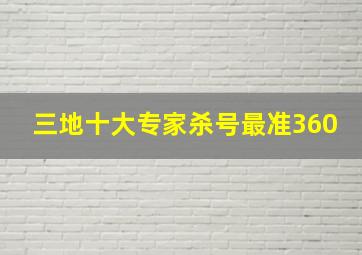 三地十大专家杀号最准360